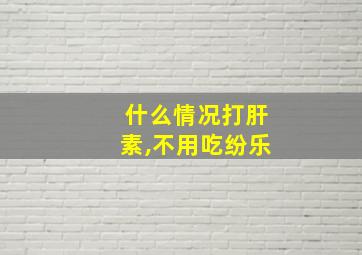 什么情况打肝素,不用吃纷乐